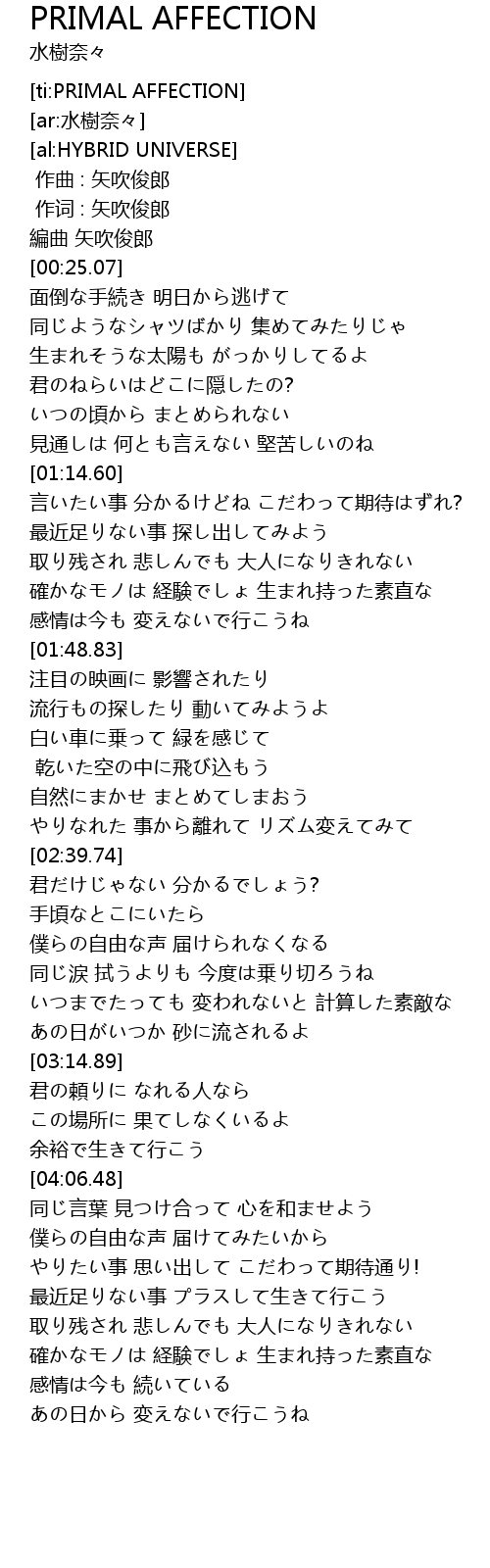 PRIMAL AFFECTION
水樹奈々

[ti:PRIMAL AFFECTION]
[ar:水樹奈々]
[al:HYBRID UNIVERSE]
作曲 : 矢吹俊郎
作词 : 矢吹俊郎
編曲 矢吹俊郎
[00:25.07]
面倒な手続き 明日から逃げて
同じようなシャツばかり 集めてみたりじゃ
生まれそうな太陽も がっかりしてるよ
君のねらいはどこに隠したの?
いつの頃から まとめられない
見通しは 何とも言えない 堅苦しいのね
[01:14.60]
言いたい事 分かるけどね こだわって期待はずれ?
最近足りない事 探し出してみよう
取り残され 悲しんでも 大人になりきれない
確かなモノは 経験でしょ 生まれ持った素直な
感情は今も 変えないで行こうね
[01:48.83]
注目の映画に 影響されたり
流行もの探したり 動いてみようよ
白い車に乗って 緑を感じて
乾いた空の中に飛び込もう
自然にまかせ まとめてしまおう
やりなれた 事から離れて リズム変えてみて
[02:39.74]
君だけじゃない 分かるでしょう?
手頃なとこにいたら
僕らの自由な声 届けられなくなる
同じ涙 拭うよりも 今度は乗り切ろうね
いつまでたっても 変われないと 計算した素敵な
あの日がいつか 砂に流されるよ
[03:14.89]
君の頼りに なれる人なら
この場所に 果てしなくいるよ
余裕で生きて行こう
[04:06.48]
同じ言葉 見つけ合って 心を和ませよう
僕らの自由な声 届けてみたいから
やりたい事 思い出して こだわって期待通り!
最近足りない事 プラスして生きて行こう
取り残され 悲しんでも 大人になりきれない
確かなモノは 経験でしょ 生まれ持った素直な
感情は今も 続いている
あの日から 変えないで行こうね